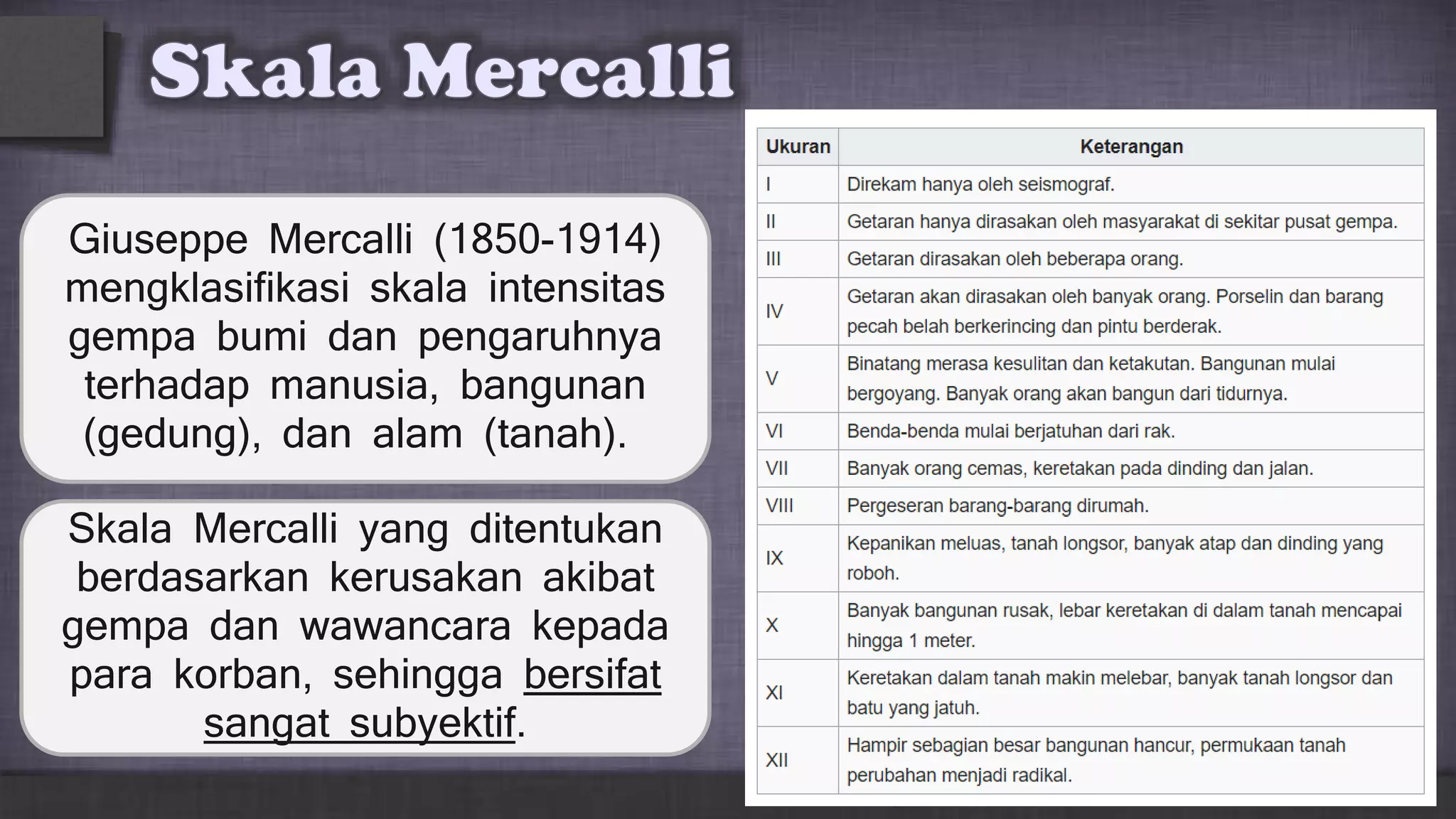 Skala Mercalli

Giuseppe Mercalli (1850-1914) mengklasifikasi skala intensitas gempa bumi dan pengaruhnya terhadap manusia, bangunan (gedung), dan alam (tanah).

Skala Mercalli yang ditentukan berdasarkan kerusakan akibat gempa dan wawancara kepada para korban, sehingga bersifat sangat subyektif.

| Ukuran | Keterangan |
|---|---|
| I | Direkam hanya oleh seismograf. |
| II | Getaran hanya dirasakan oleh masyarakat di sekitar pusat gempa. |
| III | Getaran dirasakan oleh beberapa orang. |
| IV | Getaran akan dirasakan oleh banyak orang. Porselin dan barang pecah belah berkerincing dan pintu berderak. |
| V | Binatang merasa kesulitan dan ketakutan. Bangunan mulai bergoyang. Banyak orang akan bangun dari tidurnya. |
| VI | Benda-benda mulai berjatuhan dari rak. |
| VII | Banyak orang cemas, keretakan pada dinding dan jalan. |
| VIII | Pergeseran barang-barang dirumah. |
| IX | Kepanikan meluas, tanah longsor, banyak atap dan dinding yang roboh. |
| X | Banyak bangunan rusak, lebar keretakan di dalam tanah mencapai hingga 1 meter. |
| XI | Keretakan dalam tanah makin melebar, banyak tanah longsor dan batu yang jatuh. |
| XII | Hampir sebagian besar bangunan hancur, permukaan tanah perubahan menjadi radikal. |